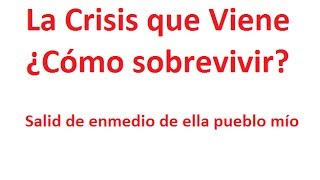 La Crisis que Viene
¿Cómo sobrevivir?

Salid de enmedio de ella pueblo mío